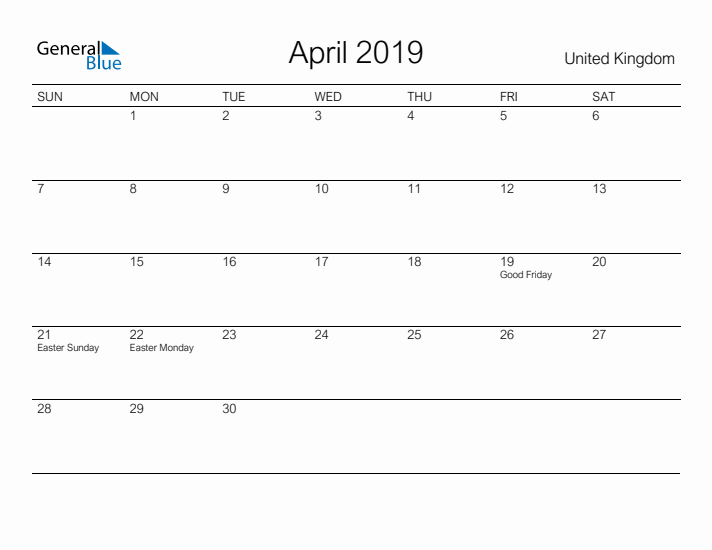 General Blue

April 2019

United Kingdom

| SUN | MON | TUE | WED | THU | FRI | SAT |
|---|---|---|---|---|---|---|
| | 1 | 2 | 3 | 4 | 5 | 6 |
| 7 | 8 | 9 | 10 | 11 | 12 | 13 |
| 14 | 15 | 16 | 17 | 18 | 19 Good Friday | 20 |
| 21 Easter Sunday | 22 Easter Monday | 23 | 24 | 25 | 26 | 27 |
| 28 | 29 | 30 | | | | |